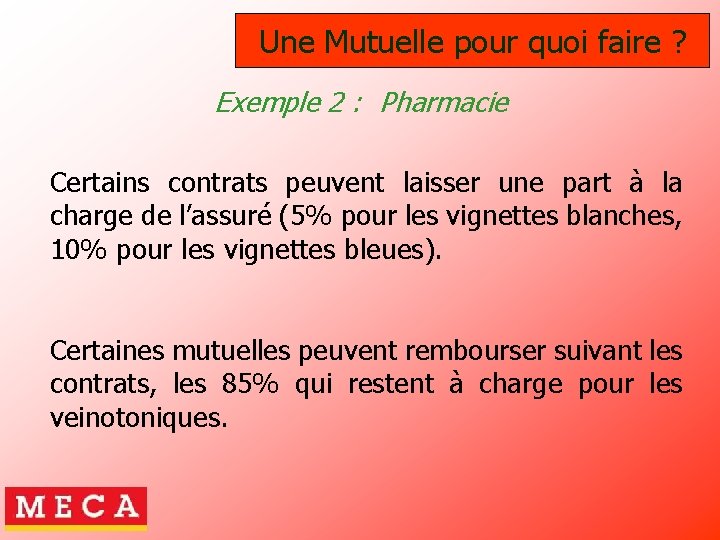 Une Mutuelle pour quoi faire ?

Exemple 2 : Pharmacie

Certains contrats peuvent laisser une part à la charge de l’assuré (5% pour les vignettes blanches, 10% pour les vignettes bleues).

Certaines mutuelles peuvent rembourser suivant les contrats, les 85% qui restent à charge pour les veinotoniques.

MECA